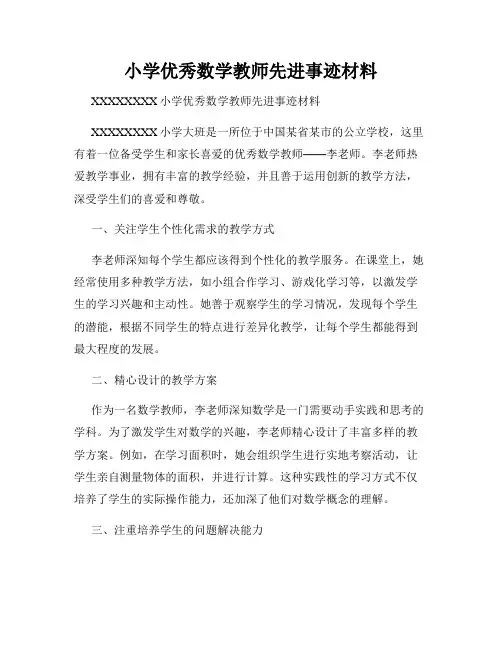 小学优秀数学教师先进事迹材料

XXXXXXXX 小学优秀数学教师先进事迹材料

XXXXXXXX 小学大班是一所位于中国某省某市的公立学校，这里有着一位备受学生和家长喜爱的优秀数学教师——李老师。李老师热爱教学事业，拥有丰富的教学经验，并且善于运用创新的教学方法，深受学生们的喜爱和尊敬。

一、关注学生个性化需求的教学方式

李老师深知每个学生都应该得到个性化的教学服务。在课堂上，她经常使用多种教学方法，如小组合作学习、游戏化学习等，以激发学生的学习兴趣和主动性。她善于观察学生的学习情况，发现每个学生的潜能，根据不同学生的特点进行差异化教学，让每个学生都能得到最大程度的发展。

二、精心设计的教学方案

作为一名数学教师，李老师深知数学是一门需要动手实践和思考的学科。为了激发学生对数学的兴趣，李老师精心设计了丰富多样的教学方案。例如，在学习面积时，她会组织学生进行实地考察活动，让学生亲自测量物体的面积，并进行计算。这种实践性的学习方式不仅培养了学生的实际操作能力，还加深了他们对数学概念的理解。

三、注重培养学生的问题解决能力